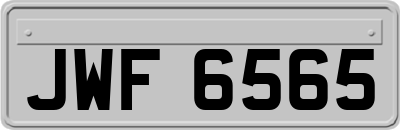 JWF 6565